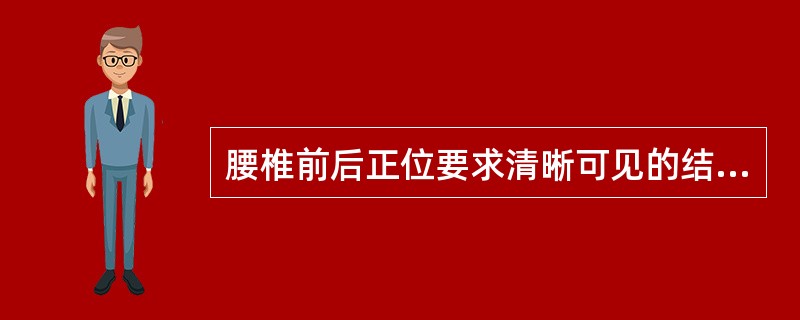 腰椎前后正位要求清晰可见的结...